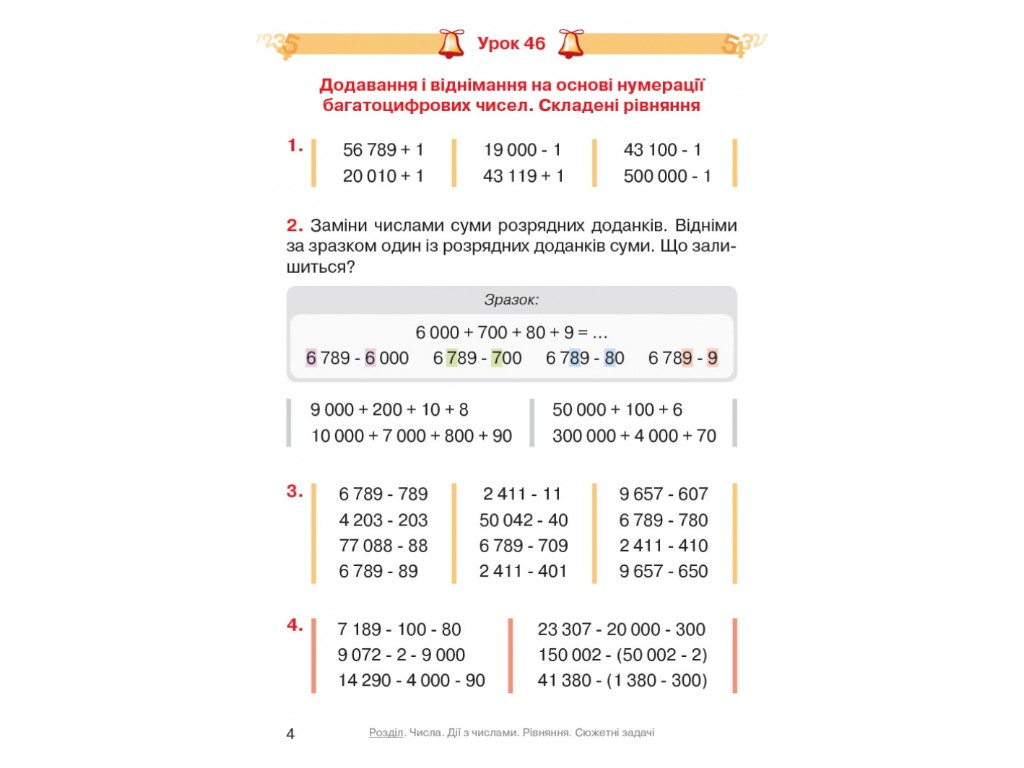 Урок 46

Додавання і віднімання на основі нумерації багатоцифрових чисел. Складені рівняння

1.
56 789 + 1
20 010 + 1

19 000 - 1
43 119 + 1

43 100 - 1
500 000 - 1

2. Заміни числами суми розрядних доданків. Відніми за зразком один із розрядних доданків суми. Що залишиться?

Зразок:
6 000 + 700 + 80 + 9 = …
6 789 - 6 000   6 789 - 700   6 789 - 80   6 789 - 9

9 000 + 200 + 10 + 8
10 000 + 7 000 + 800 + 90

50 000 + 100 + 6
300 000 + 4 000 + 70

3.
6 789 - 789
4 203 - 203
77 088 - 88
6 789 - 89

2 411 - 11
50 042 - 40
6 789 - 709
2 411 - 401

9 657 - 607
6 789 - 780
2 411 - 410
9 657 - 650

4.
7 189 - 100 - 80
9 072 - 2 - 9 000
14 290 - 4 000 - 90

23 307 - 20 000 - 300
150 002 - (50 002 - 2)
41 380 - (1 380 - 300)

4   Розділ. Числа. Дії з числами. Рівняння. Сюжетні задачі